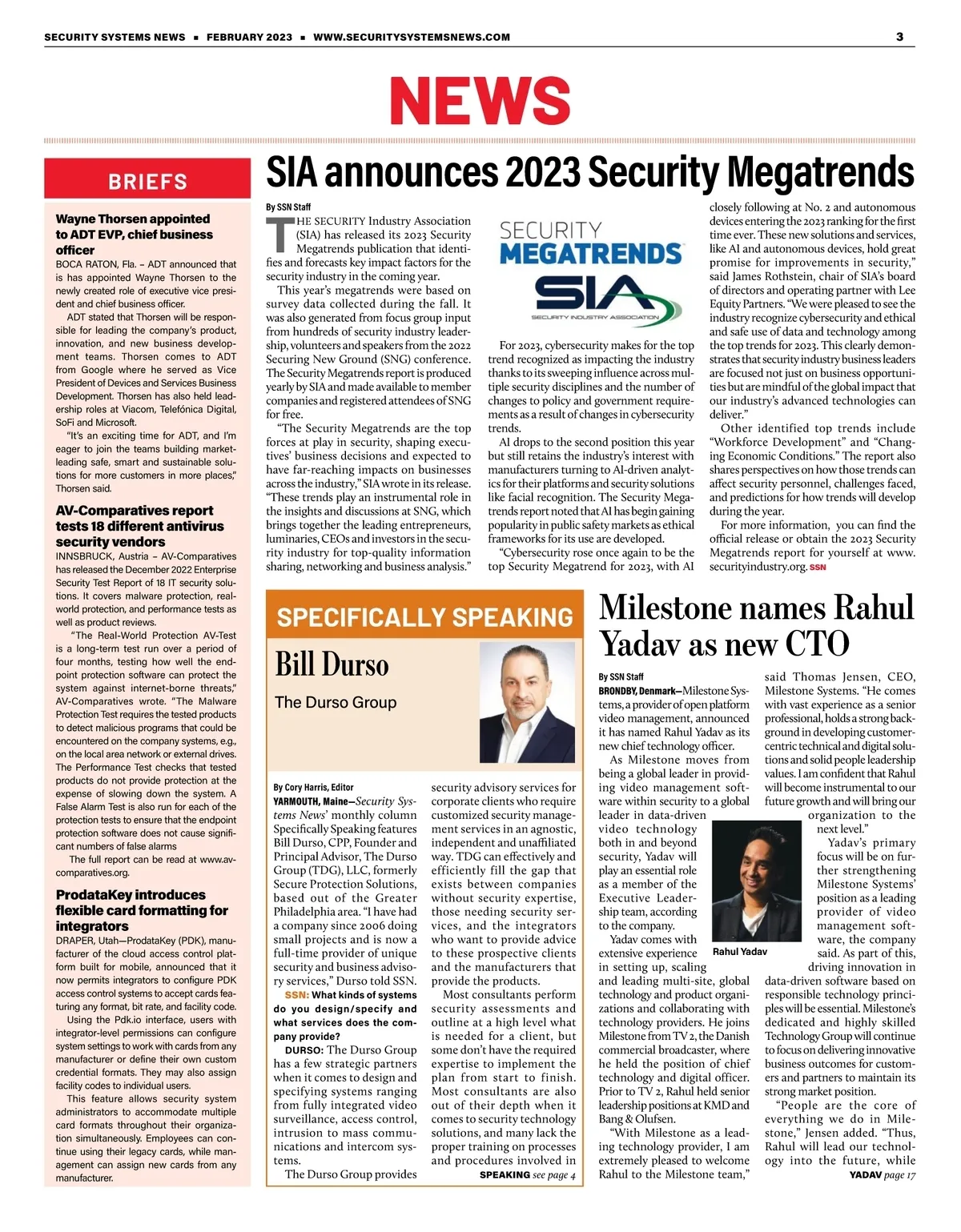 SECURITY SYSTEMS NEWS ▪ FEBRUARY 2023 ▪ WWW.SECURITYSYSTEMSNEWS.COM 3

NEWS

BRIEFS

Wayne Thorsen appointed to ADT EVP, chief business officer

BOCA RATON, Fla. – ADT announced that is has appointed Wayne Thorsen to the newly created role of executive vice president and chief business officer.

ADT stated that Thorsen will be responsible for leading the company's product, innovation, and new business development teams. Thorsen comes to ADT from Google where he served as Vice President of Devices and Services Business Development. Thorsen has also held leadership roles at Viacom, Telefónica Digital, SoFi and Microsoft.

"It's an exciting time for ADT, and I'm eager to join the teams building market-leading safe, smart and sustainable solutions for more customers in more places," Thorsen said.

AV-Comparatives report tests 18 different antivirus security vendors

INNSBRUCK, Austria – AV-Comparatives has released the December 2022 Enterprise Security Test Report of 18 IT security solutions. It covers malware protection, real-world protection, and performance tests as well as product reviews.

"The Real-World Protection AV-Test is a long-term test run over a period of four months, testing how well the endpoint protection software can protect the system against internet-borne threats," AV-Comparatives wrote. "The Malware Protection Test requires the tested products to detect malicious programs that could be encountered on the company systems, e.g., on the local area network or external drives. The Performance Test checks that tested products do not provide protection at the expense of slowing down the system. A False Alarm Test is also run for each of the protection tests to ensure that the endpoint protection software does not cause significant numbers of false alarms

The full report can be read at www.av-comparatives.org.

ProdataKey introduces flexible card formatting for integrators

DRAPER, Utah—ProdataKey (PDK), manufacturer of the cloud access control platform built for mobile, announced that it now permits integrators to configure PDK access control systems to accept cards featuring any format, bit rate, and facility code.

Using the Pdk.io interface, users with integrator-level permissions can configure system settings to work with cards from any manufacturer or define their own custom credential formats. They may also assign facility codes to individual users.

This feature allows security system administrators to accommodate multiple card formats throughout their organization simultaneously. Employees can continue using their legacy cards, while management can assign new cards from any manufacturer.

SIA announces 2023 Security Megatrends

By SSN Staff

THE SECURITY Industry Association (SIA) has released its 2023 Security Megatrends publication that identifies and forecasts key impact factors for the security industry in the coming year.

This year's megatrends were based on survey data collected during the fall. It was also generated from focus group input from hundreds of security industry leadership, volunteers and speakers from the 2022 Securing New Ground (SNG) conference. The Security Megatrends report is produced yearly by SIA and made available to member companies and registered attendees of SNG for free.

"The Security Megatrends are the top forces at play in security, shaping executives' business decisions and expected to have far-reaching impacts on businesses across the industry," SIA wrote in its release. "These trends play an instrumental role in the insights and discussions at SNG, which brings together the leading entrepreneurs, luminaries, CEOs and investors in the security industry for top-quality information sharing, networking and business analysis."

SECURITY MEGATRENDS
SIA
SECURITY INDUSTRY ASSOCIATION

For 2023, cybersecurity makes for the top trend recognized as impacting the industry thanks to its sweeping influence across multiple security disciplines and the number of changes to policy and government requirements as a result of changes in cybersecurity trends.

AI drops to the second position this year but still retains the industry's interest with manufacturers turning to AI-driven analytics for their platforms and security solutions like facial recognition. The Security Megatrends report noted that AI has begin gaining popularity in public safety markets as ethical frameworks for its use are developed.

"Cybersecurity rose once again to be the top Security Megatrend for 2023, with AI closely following at No. 2 and autonomous devices entering the 2023 ranking for the first time ever. These new solutions and services, like AI and autonomous devices, hold great promise for improvements in security," said James Rothstein, chair of SIA's board of directors and operating partner with Lee Equity Partners. "We were pleased to see the industry recognize cybersecurity and ethical and safe use of data and technology among the top trends for 2023. This clearly demonstrates that security industry business leaders are focused not just on business opportunities but are mindful of the global impact that our industry's advanced technologies can deliver."

Other identified top trends include "Workforce Development" and "Changing Economic Conditions." The report also shares perspectives on how those trends can affect security personnel, challenges faced, and predictions for how trends will develop during the year.

For more information, you can find the official release or obtain the 2023 Security Megatrends report for yourself at www.securityindustry.org. SSN

SPECIFICALLY SPEAKING

Bill Durso
The Durso Group

By Cory Harris, Editor

YARMOUTH, Maine—Security Systems News' monthly column Specifically Speaking features Bill Durso, CPP, Founder and Principal Advisor, The Durso Group (TDG), LLC, formerly Secure Protection Solutions, based out of the Greater Philadelphia area. "I have had a company since 2006 doing small projects and is now a full-time provider of unique security and business advisory services," Durso told SSN.

SSN: What kinds of systems do you design/specify and what services does the company provide?

DURSO: The Durso Group has a few strategic partners when it comes to design and specifying systems ranging from fully integrated video surveillance, access control, intrusion to mass communications and intercom systems.

The Durso Group provides security advisory services for corporate clients who require customized security management services in an agnostic, independent and unaffiliated way. TDG can effectively and efficiently fill the gap that exists between companies without security expertise, those needing security services, and the integrators who want to provide advice to these prospective clients and the manufacturers that provide the products.

Most consultants perform security assessments and outline at a high level what is needed for a client, but some don't have the required expertise to implement the plan from start to finish. Most consultants are also out of their depth when it comes to security technology solutions, and many lack the proper training on processes and procedures involved in

SPEAKING see page 4

Milestone names Rahul Yadav as new CTO

By SSN Staff

BRONDBY, Denmark—Milestone Systems, a provider of open platform video management, announced it has named Rahul Yadav as its new chief technology officer.

As Milestone moves from being a global leader in providing video management software within security to a global leader in data-driven video technology both in and beyond security, Yadav will play an essential role as a member of the Executive Leadership team, according to the company.

Yadav comes with extensive experience in setting up, scaling and leading multi-site, global technology and product organizations and collaborating with technology providers. He joins Milestone from TV 2, the Danish commercial broadcaster, where he held the position of chief technology and digital officer. Prior to TV 2, Rahul held senior leadership positions at KMD and Bang & Olufsen.

"With Milestone as a leading technology provider, I am extremely pleased to welcome Rahul to the Milestone team," said Thomas Jensen, CEO, Milestone Systems. "He comes with vast experience as a senior professional, holds a strong background in developing customer-centric technical and digital solutions and solid people leadership values. I am confident that Rahul will become instrumental to our future growth and will bring our organization to the next level."

Rahul Yadav

Yadav's primary focus will be on further strengthening Milestone Systems' position as a leading provider of video management software, the company said. As part of this, driving innovation in data-driven software based on responsible technology principles will be essential. Milestone's dedicated and highly skilled Technology Group will continue to focus on delivering innovative business outcomes for customers and partners to maintain its strong market position.

"People are the core of everything we do in Milestone," Jensen added. "Thus, Rahul will lead our technology into the future, while

YADAV page 17